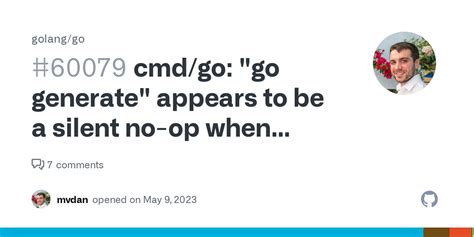 golang/go

#60079 cmd/go: "go generate" appears to be a silent no-op when...

7 comments

mvdan opened on May 9, 2023